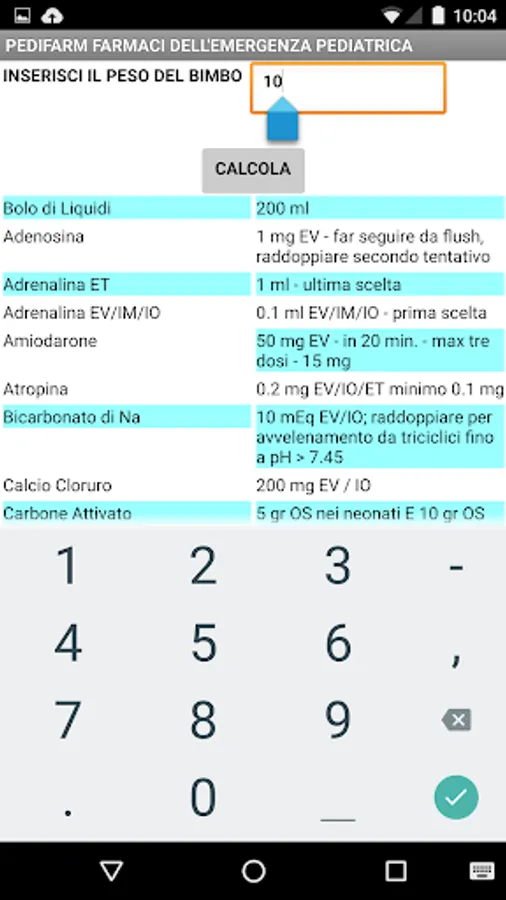 10:04

PEDIFARM FARMACI DELL'EMERGENZA PEDIATRICA

INSERISCI IL PESO DEL BIMBO

10

CALCOLA

| Bolo di Liquidi | 200 ml |
|---|---|
| Adenosina | 1 mg EV - far seguire da flush, raddoppiare secondo tentativo |
| Adrenalina ET | 1 ml - ultima scelta |
| Adrenalina EV/IM/IO | 0.1 ml EV/IM/IO - prima scelta |
| Amiodarone | 50 mg EV - in 20 min. - max tre dosi - 15 mg |
| Atropina | 0.2 mg EV/IO/ET minimo 0.1 mg |
| Bicarbonato di Na | 10 mEq EV/IO; raddoppiare per avvelenamento da triciclici fino a pH > 7.45 |
| Calcio Cloruro | 200 mg EV / IO |
| Carbone Attivato | 5 gr OS nei neonati E 10 gr OS |

1 2 3 -
4 5 6 ,
7 8 9
. 0